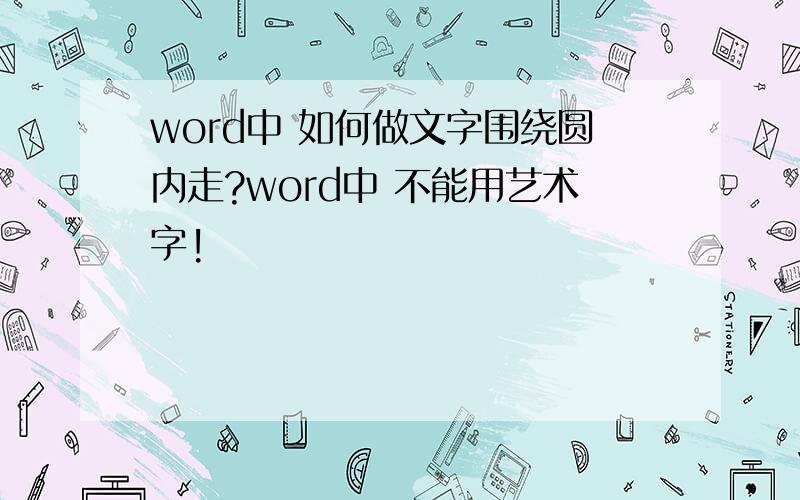 word中 如何做文字围绕圆内走?word中 不能用艺术字!

STATIONERY